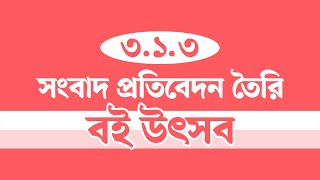 ৩.১.৩

সংবাদ প্রতিবেদন তৈরি

বই উৎসব